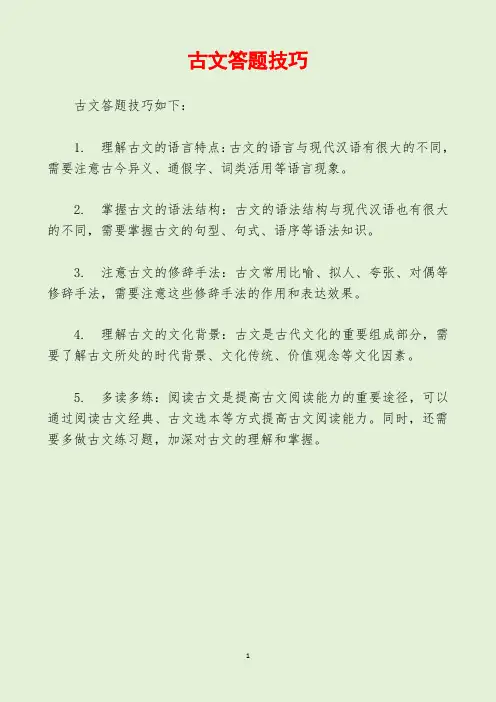 古文答题技巧

古文答题技巧如下：

1.理解古文的语言特点：古文的语言与现代汉语有很大的不同，需要注意古今异义、通假字、词类活用等语言现象。

2.掌握古文的语法结构：古文的语法结构与现代汉语也有很大的不同，需要掌握古文的句型、句式、语序等语法知识。

3.注意古文的修辞手法：古文常用比喻、拟人、夸张、对偶等修辞手法，需要注意这些修辞手法的作用和表达效果。

4.理解古文的文化背景：古文是古代文化的重要组成部分，需要了解古文所处的时代背景、文化传统、价值观念等文化因素。

5.多读多练：阅读古文是提高古文阅读能力的重要途径，可以通过阅读古文经典、古文选本等方式提高古文阅读能力。同时，还需要多做古文练习题，加深对古文的理解和掌握。

1